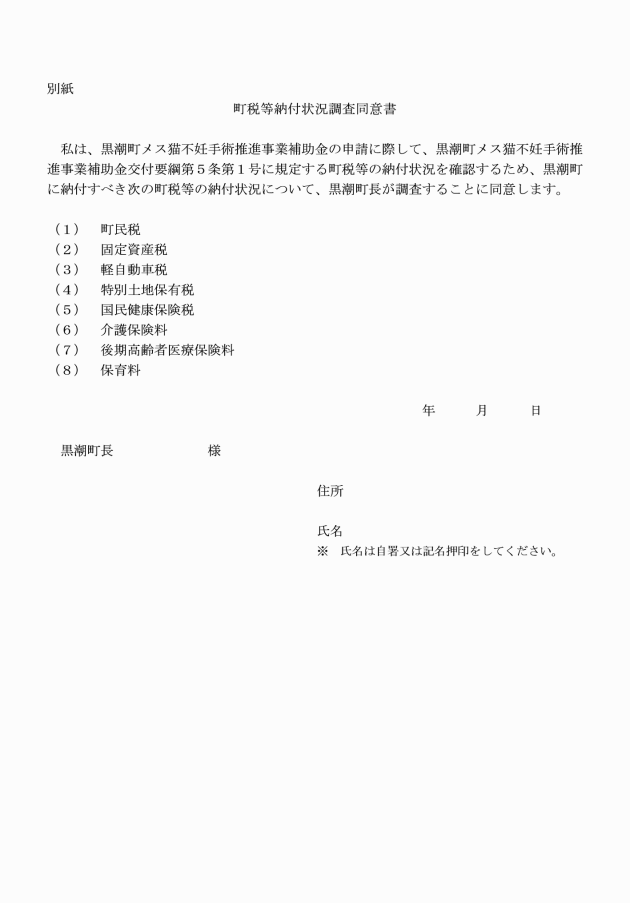 別紙

町税等納付状況調査同意書

私は、黒潮町メス猫不妊手術推進事業補助金の申請に際して、黒潮町メス猫不妊手術推進事業補助金交付要綱第５条第１号に規定する町税等の納付状況を確認するため、黒潮町に納付すべき次の町税等の納付状況について、黒潮町長が調査することに同意します。

（１）　町民税
（２）　固定資産税
（３）　軽自動車税
（４）　特別土地保有税
（５）　国民健康保険税
（６）　介護保険料
（７）　後期高齢者医療保険料
（８）　保育料

年　　月　　日

黒潮町長　　　　　　様

住所

氏名
※　氏名は自署又は記名押印をしてください。